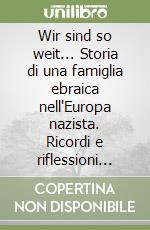 unilibro

Wir sind so weit... Storia di una famiglia ebraica nell'Europa nazista. Ricordi e riflessioni...

COPERTINA NON DISPONIBILE